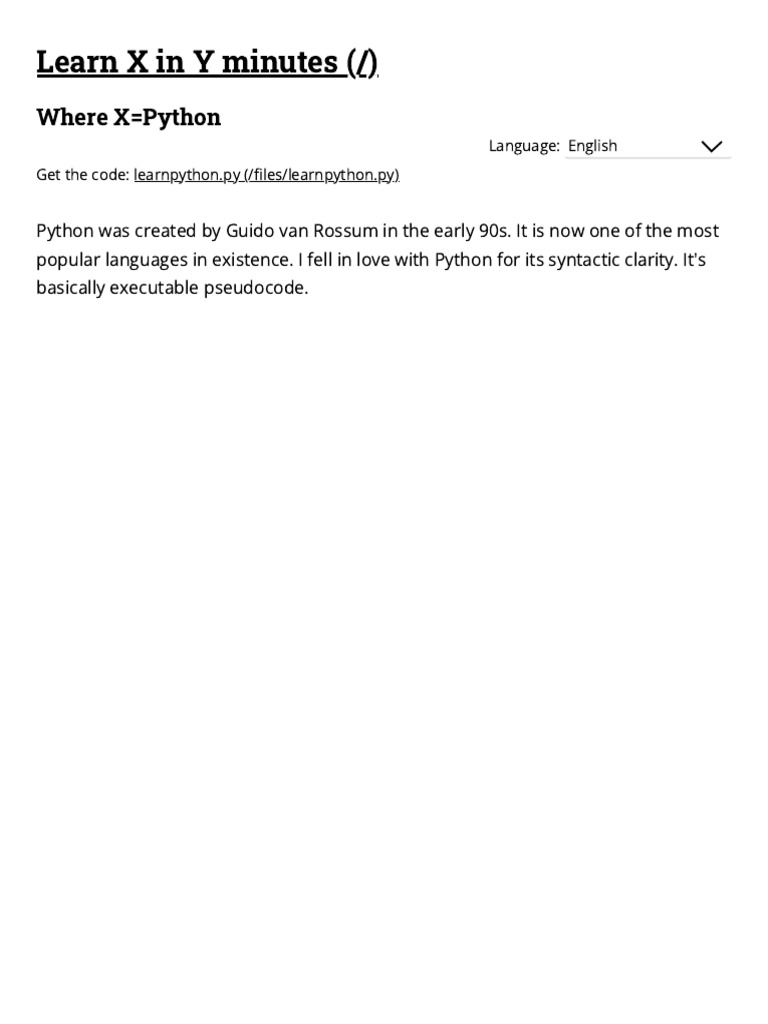 Learn X in Y minutes (/)

Where X=Python

Language: English

Get the code: learnpython.py (/files/learnpython.py)

Python was created by Guido van Rossum in the early 90s. It is now one of the most popular languages in existence. I fell in love with Python for its syntactic clarity. It's basically executable pseudocode.